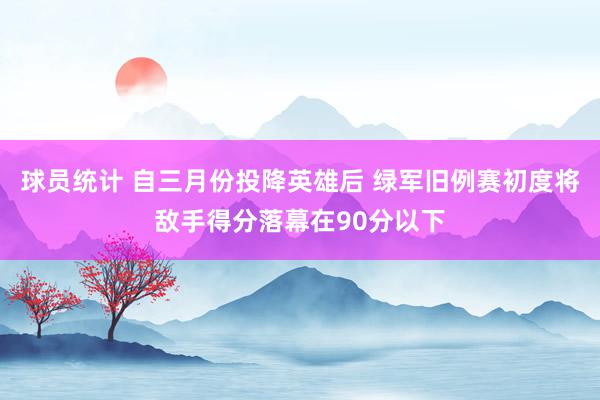 球员统计 自三月份投降英雄后 绿军旧例赛初度将敌手得分落幕在90分以下